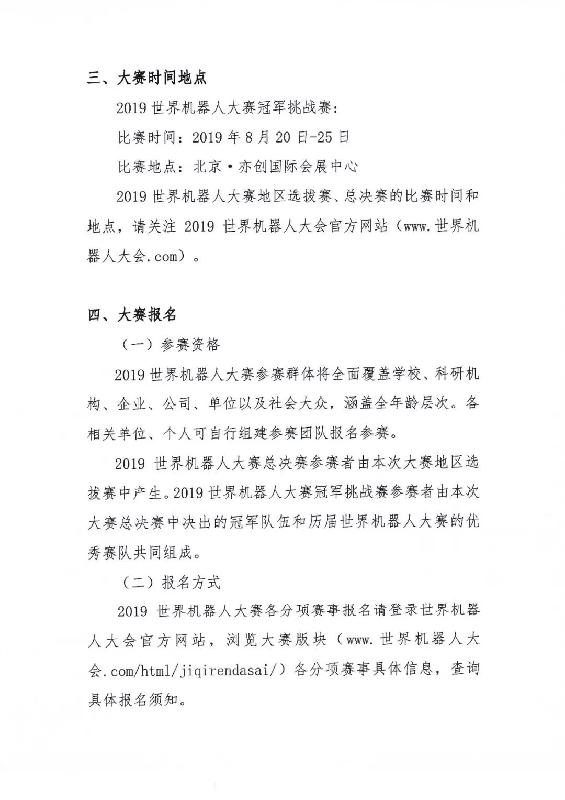 三、大赛时间地点

2019 世界机器人大赛冠军挑战赛：

比赛时间：2019 年 8 月 20 日-25 日

比赛地点：北京·亦创国际会展中心

2019 世界机器人大赛地区选拔赛、总决赛的比赛时间和地点，请关注 2019 世界机器人大会官方网站（www.世界机器人大会.com）。

四、大赛报名

（一）参赛资格

2019 世界机器人大赛参赛群体将全面覆盖学校、科研机构、企业、公司、单位以及社会大众，涵盖全年龄层次。各相关单位、个人可自行组建参赛团队报名参赛。

2019 世界机器人大赛总决赛参赛者由本次大赛地区选拔赛中产生。2019 世界机器人大赛冠军挑战赛参赛者由本次大赛总决赛中决出的冠军队伍和历届世界机器人大赛的优秀赛队共同组成。

（二）报名方式

2019 世界机器人大赛各分项赛事报名请登录世界机器人大会官方网站，浏览大赛版块（www.世界机器人大会.com/html/jiqirendasai/）各分项赛事具体信息，查询具体报名须知。